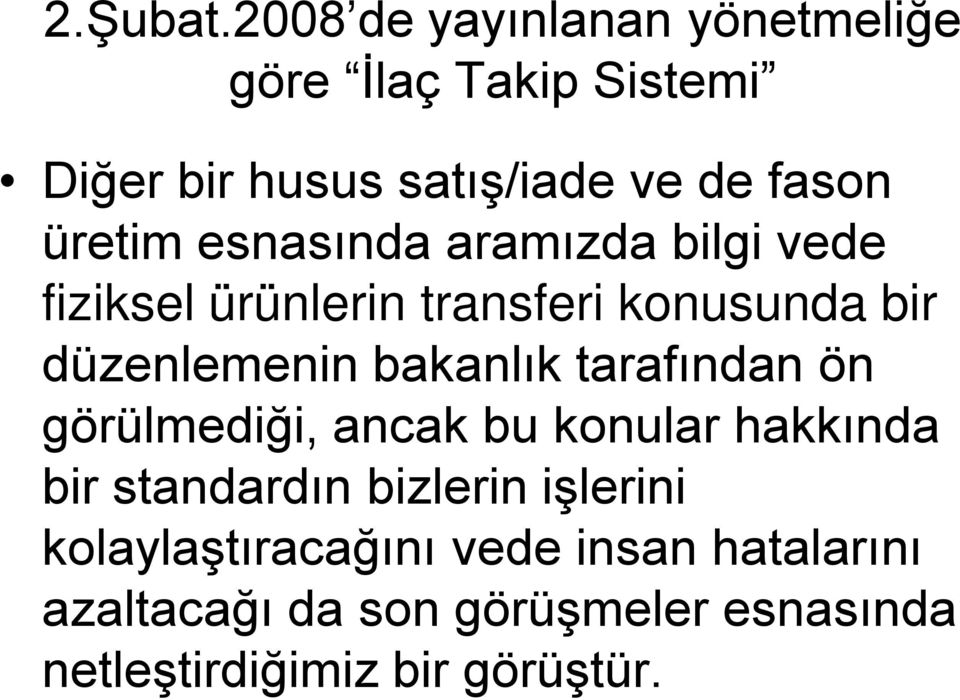 2.Şubat.2008'de yayınlanan yönetmeliğe göre "İlaç Takip Sistemi"

• Diğer bir husus satış/iade ve de fason üretim esnasında aramızda bilgi vede fiziksel ürünlerin transferi konusunda bir düzenlemenin bakanlık tarafından ön görülmediği, ancak bu konular hakkında bir standardın bizlerin işlerini kolaylaştıracağını vede insan hatalarını azaltacağı da son görüşmeler esnasında netleştirdiğimiz bir görüştür.